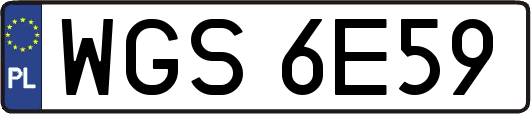 PL
WGS 6E59